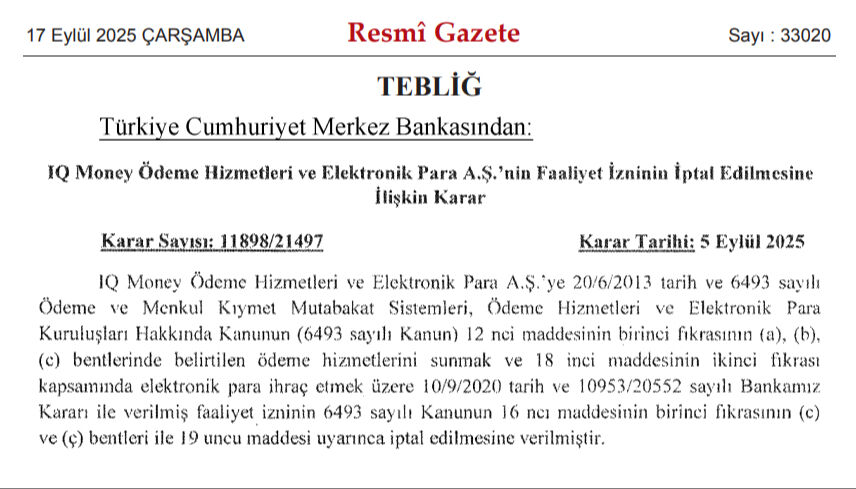 17 Eylül 2025 ÇARŞAMBA

Resmî Gazete

Sayı : 33020

TEBLİĞ

Türkiye Cumhuriyet Merkez Bankasından:

IQ Money Ödeme Hizmetleri ve Elektronik Para A.Ş.'nin Faaliyet İzninin İptal Edilmesine İlişkin Karar

Karar Sayısı: 11898/21497

Karar Tarihi: 5 Eylül 2025

IQ Money Ödeme Hizmetleri ve Elektronik Para A.Ş.'ye 20/6/2013 tarih ve 6493 sayılı Ödeme ve Menkul Kıymet Mutabakat Sistemleri, Ödeme Hizmetleri ve Elektronik Para Kuruluşları Hakkında Kanunun (6493 sayılı Kanun) 12 nci maddesinin birinci fıkrasının (a), (b), (c) bentlerinde belirtilen ödeme hizmetlerini sunmak ve 18 inci maddesinin ikinci fıkrası kapsamında elektronik para ihraç etmek üzere 10/9/2020 tarih ve 10953/20552 sayılı Bankamız Kararı ile verilmiş faaliyet izninin 6493 sayılı Kanunun 16 ncı maddesinin birinci fıkrasının (c) ve (ç) bentleri ile 19 uncu maddesi uyarınca iptal edilmesine verilmiştir.